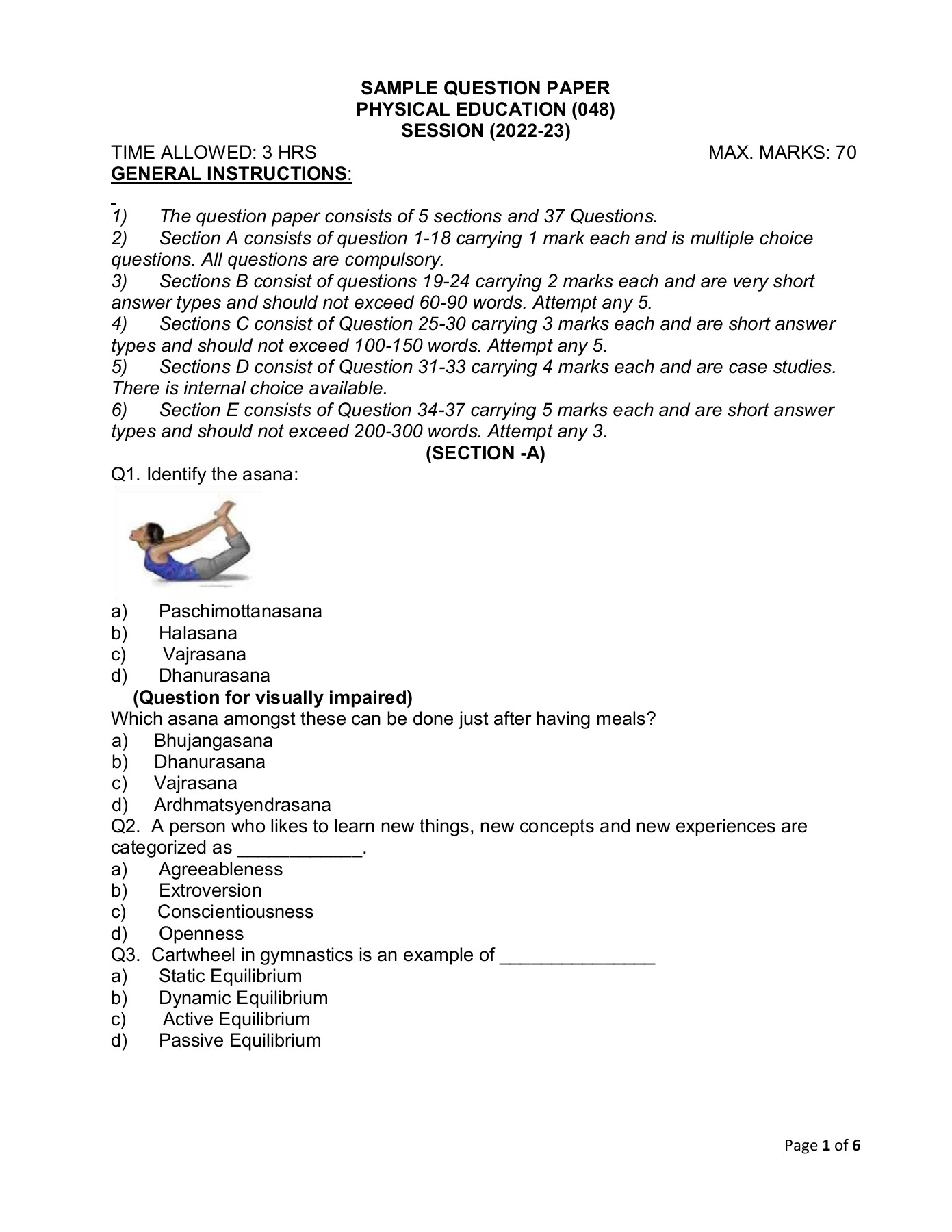 SAMPLE QUESTION PAPER
PHYSICAL EDUCATION (048)
SESSION (2022-23)

TIME ALLOWED: 3 HRS MAX. MARKS: 70

GENERAL INSTRUCTIONS:

1) The question paper consists of 5 sections and 37 Questions.
2) Section A consists of question 1-18 carrying 1 mark each and is multiple choice questions. All questions are compulsory.
3) Sections B consist of questions 19-24 carrying 2 marks each and are very short answer types and should not exceed 60-90 words. Attempt any 5.
4) Sections C consist of Question 25-30 carrying 3 marks each and are short answer types and should not exceed 100-150 words. Attempt any 5.
5) Sections D consist of Question 31-33 carrying 4 marks each and are case studies. There is internal choice available.
6) Section E consists of Question 34-37 carrying 5 marks each and are short answer types and should not exceed 200-300 words. Attempt any 3.

(SECTION -A)

Q1. Identify the asana:

a) Paschimottanasana
b) Halasana
c) Vajrasana
d) Dhanurasana

(Question for visually impaired)
Which asana amongst these can be done just after having meals?
a) Bhujangasana
b) Dhanurasana
c) Vajrasana
d) Ardhmatsyendrasana

Q2. A person who likes to learn new things, new concepts and new experiences are categorized as ____________.
a) Agreeableness
b) Extroversion
c) Conscientiousness
d) Openness

Q3. Cartwheel in gymnastics is an example of _______________
a) Static Equilibrium
b) Dynamic Equilibrium
c) Active Equilibrium
d) Passive Equilibrium

Page 1 of 6